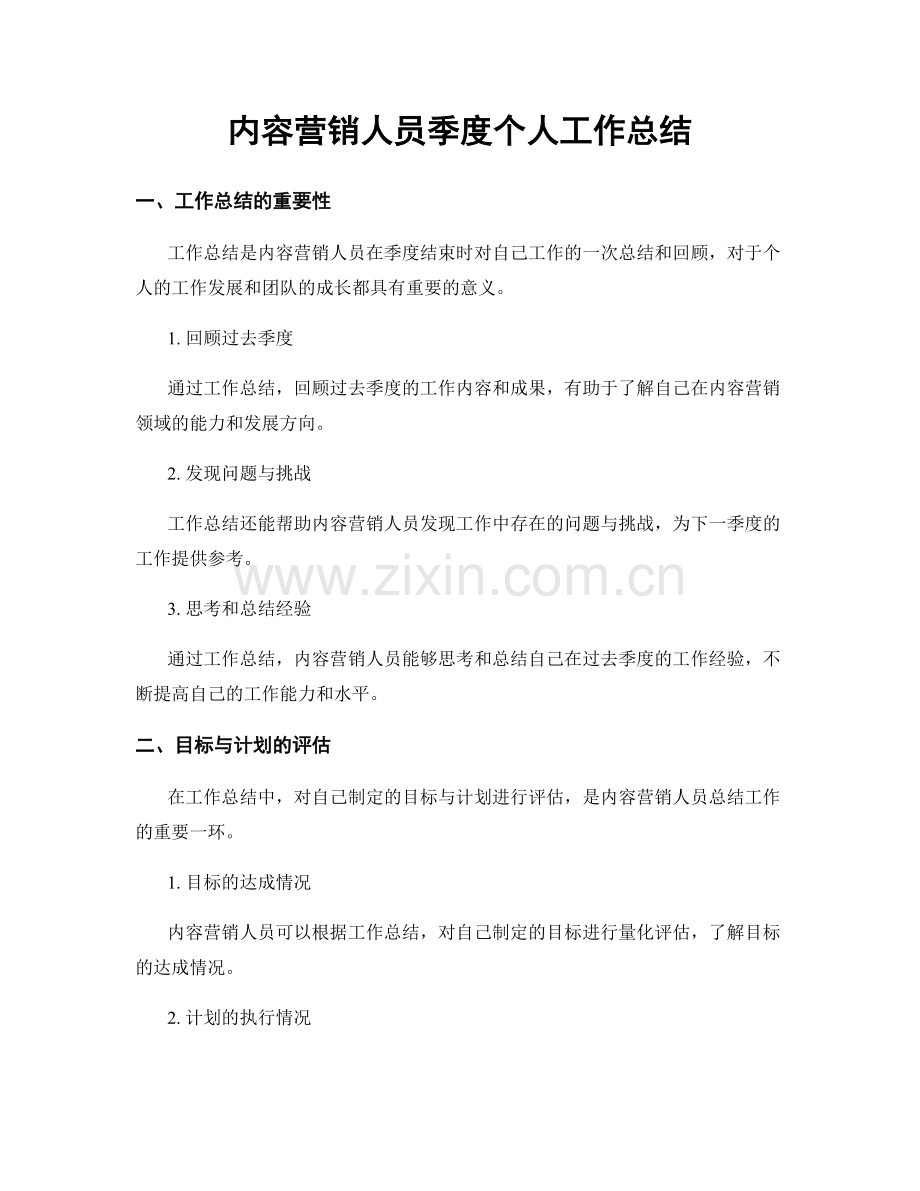 内容营销人员季度个人工作总结

一、工作总结的重要性

工作总结是内容营销人员在季度结束时对自己工作的一次总结和回顾，对于个人的工作发展和团队的成长都具有重要的意义。

1. 回顾过去季度

通过工作总结，回顾过去季度的工作内容和成果，有助于了解自己在内容营销领域的能力和发展方向。

2. 发现问题与挑战

工作总结还能帮助内容营销人员发现工作中存在的问题与挑战，为下一季度的工作提供参考。

www.zixin.com.cn

3. 思考和总结经验

通过工作总结，内容营销人员能够思考和总结自己在过去季度的工作经验，不断提高自己的工作能力和水平。

二、目标与计划的评估

在工作总结中，对自己制定的目标与计划进行评估，是内容营销人员总结工作的重要一环。

1. 目标的达成情况

内容营销人员可以根据工作总结，对自己制定的目标进行量化评估，了解目标的达成情况。

2. 计划的执行情况